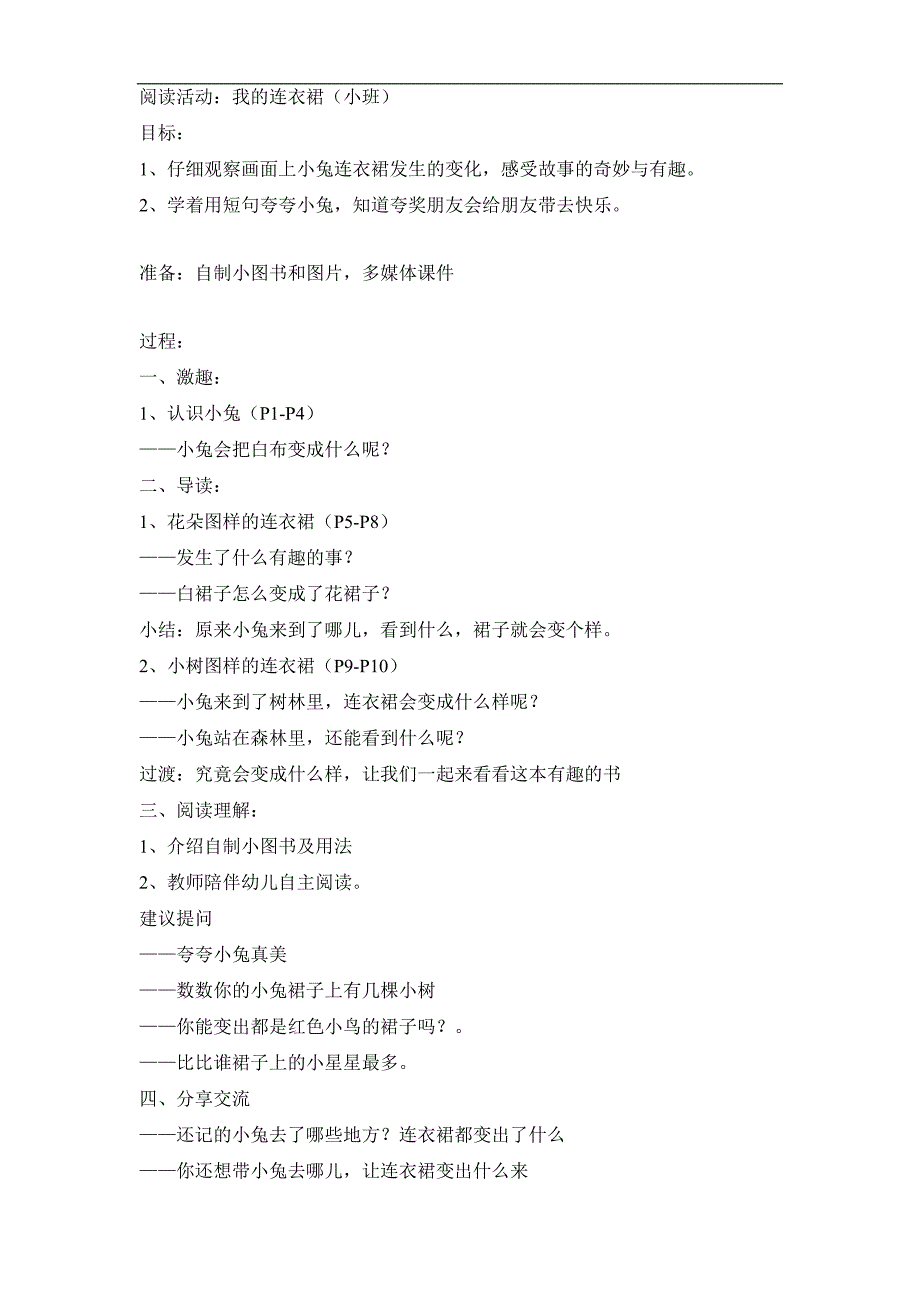 阅读活动：我的连衣裙（小班）

目标：

1、仔细观察画面上小兔连衣裙发生的变化，感受故事的奇妙与有趣。

2、学着用短句夸夸小兔，知道夸奖朋友会给朋友带去快乐。

准备：自制小图书和图片，多媒体课件

过程：

一、激趣：

1、认识小兔（P1-P4）

——小兔会把白布变成什么呢？

二、导读：

1、花朵图样的连衣裙（P5-P8）

——发生了什么有趣的事？

——白裙子怎么变成了花裙子？

小结：原来小兔来到了哪儿，看到什么，裙子就会变个样。

2、小树图样的连衣裙（P9-P10）

——小兔来到了树林里，连衣裙会变成什么样呢？

——小兔站在森林里，还能看到什么呢？

过渡：究竟会变成什么样，让我们一起来看看这本有趣的书

三、阅读理解：

1、介绍自制小图书及用法

2、教师陪伴幼儿自主阅读。

建议提问

——夸夸小兔真美

——数数你的小兔裙子上有几棵小树

——你能变出都是红色小鸟的裙子吗？。

——比比谁裙子上的小星星最多。

四、分享交流

——还记的小兔去了哪些地方？连衣裙都变出了什么

——你还想带小兔去哪儿，让连衣裙变出什么来